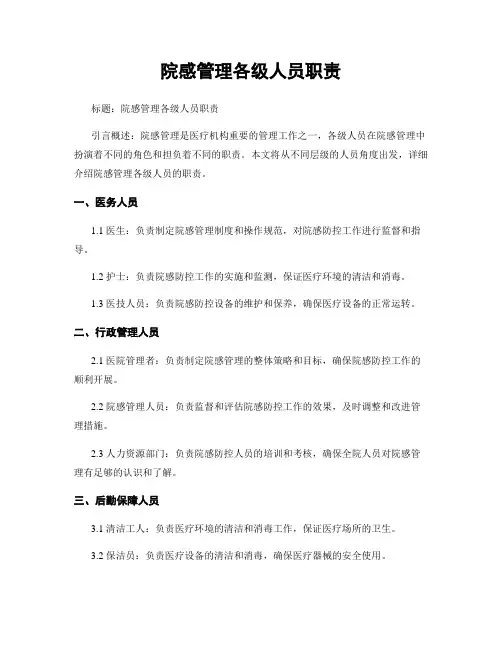 院感管理各级人员职责

标题：院感管理各级人员职责

引言概述：院感管理是医疗机构重要的管理工作之一，各级人员在院感管理中扮演着不同的角色和担负着不同的职责。本文将从不同层级的人员角度出发，详细介绍院感管理各级人员的职责。

一、医务人员

1.1 医生：负责制定院感管理制度和操作规范，对院感防控工作进行监督和指导。

1.2 护士：负责院感防控工作的实施和监测，保证医疗环境的清洁和消毒。

1.3 医技人员：负责院感防控设备的维护和保养，确保医疗设备的正常运转。

二、行政管理人员

2.1 医院管理者：负责制定院感管理的整体策略和目标，确保院感防控工作的顺利开展。

2.2 院感管理人员：负责监督和评估院感防控工作的效果，及时调整和改进管理措施。

2.3 人力资源部门：负责院感防控人员的培训和考核，确保全院人员对院感管理有足够的认识和了解。

三、后勤保障人员

3.1 清洁工人：负责医疗环境的清洁和消毒工作，保证医疗场所的卫生。

3.2 保洁员：负责医疗设备的清洁和消毒，确保医疗器械的安全使用。